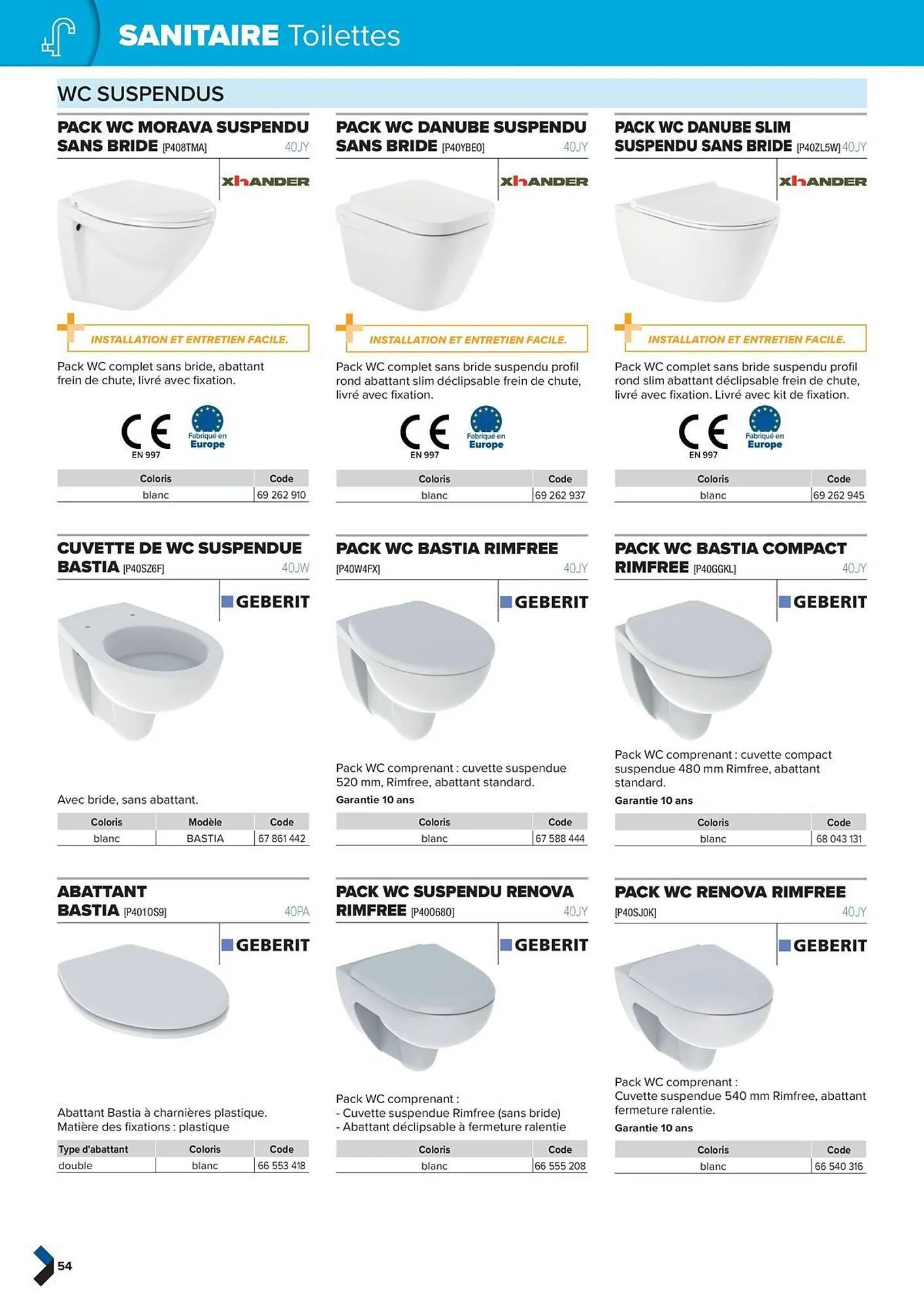 SANITAIRE Toilettes

WC SUSPENDUS

PACK WC MORAVA SUSPENDU SANS BRIDE [P408TMA] 40JY

XHANDER

INSTALLATION ET ENTRETIEN FACILE.

Pack WC complet sans bride, abattant frein de chute, livré avec fixation.

CE EN 997 Fabriqué en Europe

| Coloris | Code |
|---|---|
| blanc | 69 262 910 |

PACK WC DANUBE SUSPENDU SANS BRIDE [P40YBE0] 40JY

XHANDER

INSTALLATION ET ENTRETIEN FACILE.

Pack WC complet sans bride suspendu profil rond abattant slim déclipsable frein de chute, livré avec fixation.

CE EN 997 Fabriqué en Europe

| Coloris | Code |
|---|---|
| blanc | 69 262 937 |

PACK WC DANUBE SLIM SUSPENDU SANS BRIDE [P40ZL5W] 40JY

XHANDER

INSTALLATION ET ENTRETIEN FACILE.

Pack WC complet sans bride suspendu profil rond slim abattant déclipsable frein de chute, livré avec fixation. Livré avec kit de fixation.

CE EN 997 Fabriqué en Europe

| Coloris | Code |
|---|---|
| blanc | 69 262 945 |

CUVETTE DE WC SUSPENDUE BASTIA [P40SZ6F] 40JW

GEBERIT

Avec bride, sans abattant.

| Coloris | Modèle | Code |
|---|---|---|
| blanc | BASTIA | 67 861 442 |

PACK WC BASTIA RIMFREE [P40W4FX] 40JY

GEBERIT

Pack WC comprenant : cuvette suspendue 520 mm, Rimfree, abattant standard.
Garantie 10 ans

| Coloris | Code |
|---|---|
| blanc | 67 588 444 |

PACK WC BASTIA COMPACT RIMFREE [P40GGKL] 40JY

GEBERIT

Pack WC comprenant : cuvette compact suspendue 480 mm Rimfree, abattant standard.
Garantie 10 ans

| Coloris | Code |
|---|---|
| blanc | 68 043 131 |

ABATTANT BASTIA [P4010S9] 40PA

GEBERIT

Abattant Bastia à charnières plastique.
Matière des fixations : plastique

| Type d'abattant | Coloris | Code |
|---|---|---|
| double | blanc | 66 553 418 |

PACK WC SUSPENDU RENOVA RIMFREE [P400680] 40JY

GEBERIT

Pack WC comprenant :
- Cuvette suspendue Rimfree (sans bride)
- Abattant déclipsable à fermeture ralentie

| Coloris | Code |
|---|---|
| blanc | 66 555 208 |

PACK WC RENOVA RIMFREE [P40SJ0K] 40JY

GEBERIT

Pack WC comprenant :
Cuvette suspendue 540 mm Rimfree, abattant fermeture ralentie.
Garantie 10 ans

| Coloris | Code |
|---|---|
| blanc | 66 540 316 |

54